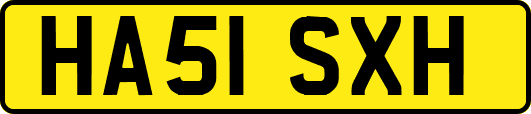 HA51 SXH